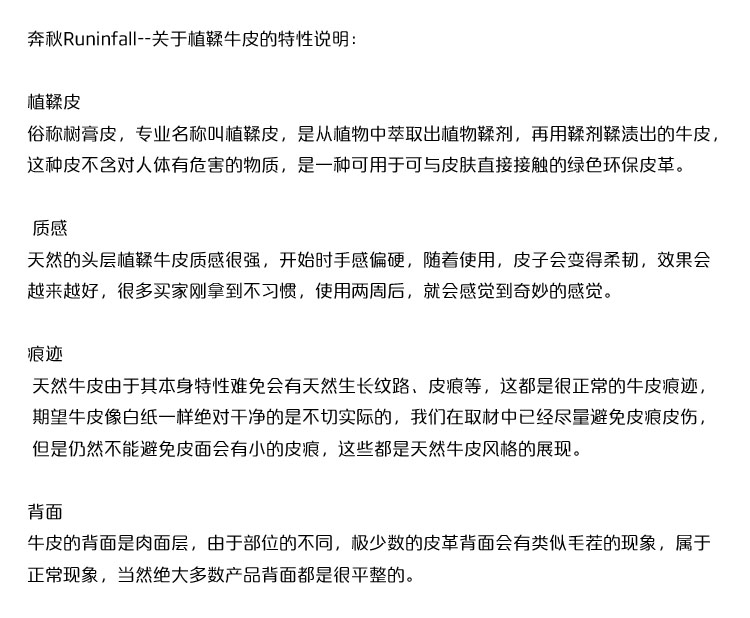 奔秋Runinfall--关于植鞣牛皮的特性说明：

植鞣皮
俗称树膏皮，专业名称叫植鞣皮，是从植物中萃取出植物鞣剂，再用鞣剂鞣渍出的牛皮，这种皮不含对人体有危害的物质，是一种可用于可与皮肤直接接触的绿色环保皮革。

质感
天然的头层植鞣牛皮质感很强，开始时手感偏硬，随着使用，皮子会变得柔韧，效果会越来越好，很多买家刚拿到不习惯，使用两周后，就会感觉到奇妙的感觉。

痕迹
天然牛皮由于其本身特性难免会有天然生长纹路、皮痕等，这都是很正常的牛皮痕迹，期望牛皮像白纸一样绝对干净的是不切实际的，我们在取材中已经尽量避免皮痕皮伤，但是仍然不能避免皮面会有小的皮痕，这些都是天然牛皮风格的展现。

背面
牛皮的背面是肉面层，由于部位的不同，极少数的皮革背面会有类似毛茬的现象，属于正常现象，当然绝大多数产品背面都是很平整的。